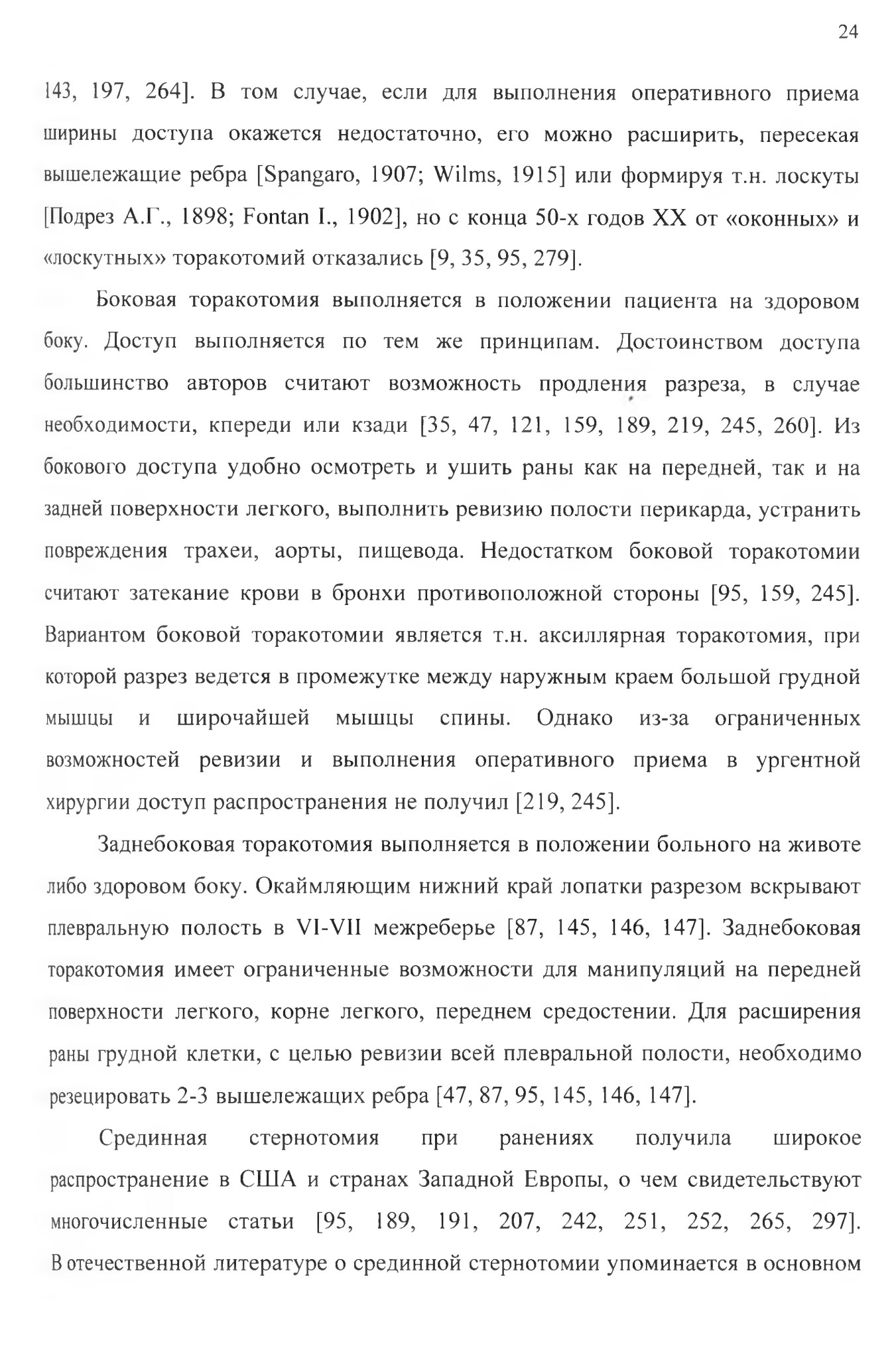 24

143, 197, 264]. В том случае, если для выполнения оперативного приема ширины доступа окажется недостаточно, его можно расширить, пересекая вышележащие ребра [Spangaro, 1907; Wilms, 1915] или формируя т.н. лоскуты [Подрез А.Г., 1898; Fontan I., 1902], но с конца 50-х годов XX от «оконных» и «лоскутных» торакотомий отказались [9, 35, 95, 279].

Боковая торакотомия выполняется в положении пациента на здоровом боку. Доступ выполняется по тем же принципам. Достоинством доступа большинство авторов считают возможность продления разреза, в случае необходимости, кпереди или кзади [35, 47, 121, 159, 189, 219, 245, 260]. Из бокового доступа удобно осмотреть и ушить раны как на передней, так и на задней поверхности легкого, выполнить ревизию полости перикарда, устранить повреждения трахеи, аорты, пищевода. Недостатком боковой торакотомии считают затекание крови в бронхи противоположной стороны [95, 159, 245]. Вариантом боковой торакотомии является т.н. аксиллярная торакотомия, при которой разрез ведется в промежутке между наружным краем большой грудной мышцы и широчайшей мышцы спины. Однако из-за ограниченных возможностей ревизии и выполнения оперативного приема в ургентной хирургии доступ распространения не получил [219, 245].

Заднебоковая торакотомия выполняется в положении больного на животе либо здоровом боку. Окаймляющим нижний край лопатки разрезом вскрывают плевральную полость в VI-VII межреберье [87, 145, 146, 147]. Заднебоковая торакотомия имеет ограниченные возможности для манипуляций на передней поверхности легкого, корне легкого, переднем средостении. Для расширения раны грудной клетки, с целью ревизии всей плевральной полости, необходимо резецировать 2-3 вышележащих ребра [47, 87, 95, 145, 146, 147].

Срединная стернотомия при ранениях получила широкое распространение в США и странах Западной Европы, о чем свидетельствуют многочисленные статьи [95, 189, 191, 207, 242, 251, 252, 265, 297]. В отечественной литературе о срединной стернотомии упоминается в основном